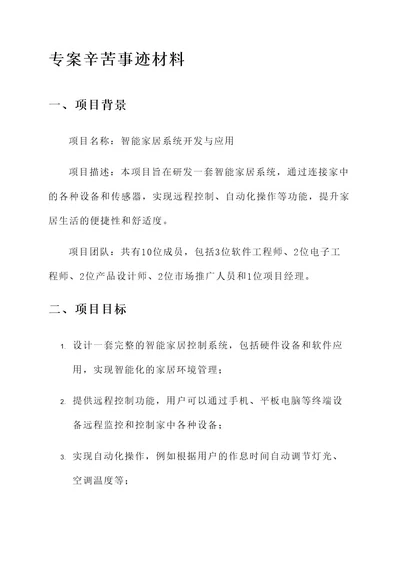 专案辛苦事迹材料

一、项目背景

项目名称：智能家居系统开发与应用

项目描述：本项目旨在研发一套智能家居系统，通过连接家中的各种设备和传感器，实现远程控制、自动化操作等功能，提升家居生活的便捷性和舒适度。

项目团队：共有10位成员，包括3位软件工程师、2位电子工程师、2位产品设计师、2位市场推广人员和1位项目经理。

二、项目目标

1. 设计一套完整的智能家居控制系统，包括硬件设备和软件应用，实现智能化的家居环境管理；

2. 提供远程控制功能，用户可以通过手机、平板电脑等终端设备远程监控和控制家中各种设备；

3. 实现自动化操作，例如根据用户的作息时间自动调节灯光、空调温度等；